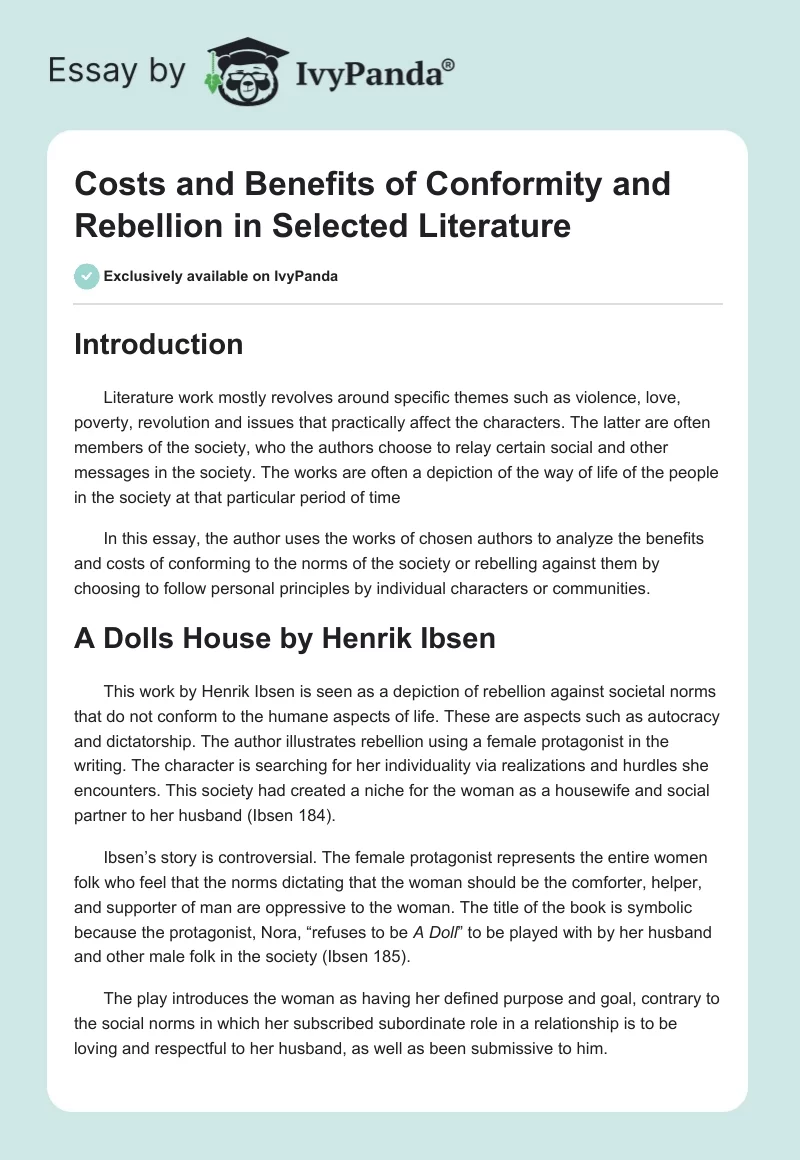 Essay by IvyPanda®

Costs and Benefits of Conformity and Rebellion in Selected Literature

Exclusively available on IvyPanda

Introduction

Literature work mostly revolves around specific themes such as violence, love, poverty, revolution and issues that practically affect the characters. The latter are often members of the society, who the authors choose to relay certain social and other messages in the society. The works are often a depiction of the way of life of the people in the society at that particular period of time

In this essay, the author uses the works of chosen authors to analyze the benefits and costs of conforming to the norms of the society or rebelling against them by choosing to follow personal principles by individual characters or communities.

A Dolls House by Henrik Ibsen

This work by Henrik Ibsen is seen as a depiction of rebellion against societal norms that do not conform to the humane aspects of life. These are aspects such as autocracy and dictatorship. The author illustrates rebellion using a female protagonist in the writing. The character is searching for her individuality via realizations and hurdles she encounters. This society had created a niche for the woman as a housewife and social partner to her husband (Ibsen 184).

Ibsen's story is controversial. The female protagonist represents the entire women folk who feel that the norms dictating that the woman should be the comforter, helper, and supporter of man are oppressive to the woman. The title of the book is symbolic because the protagonist, Nora, "refuses to be A Doll" to be played with by her husband and other male folk in the society (Ibsen 185).

The play introduces the woman as having her defined purpose and goal, contrary to the social norms in which her subscribed subordinate role in a relationship is to be loving and respectful to her husband, as well as been submissive to him.